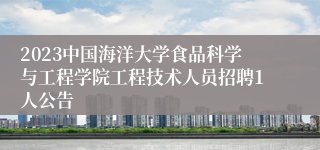 2023中国海洋大学食品科学与工程学院工程技术人员招聘1人公告